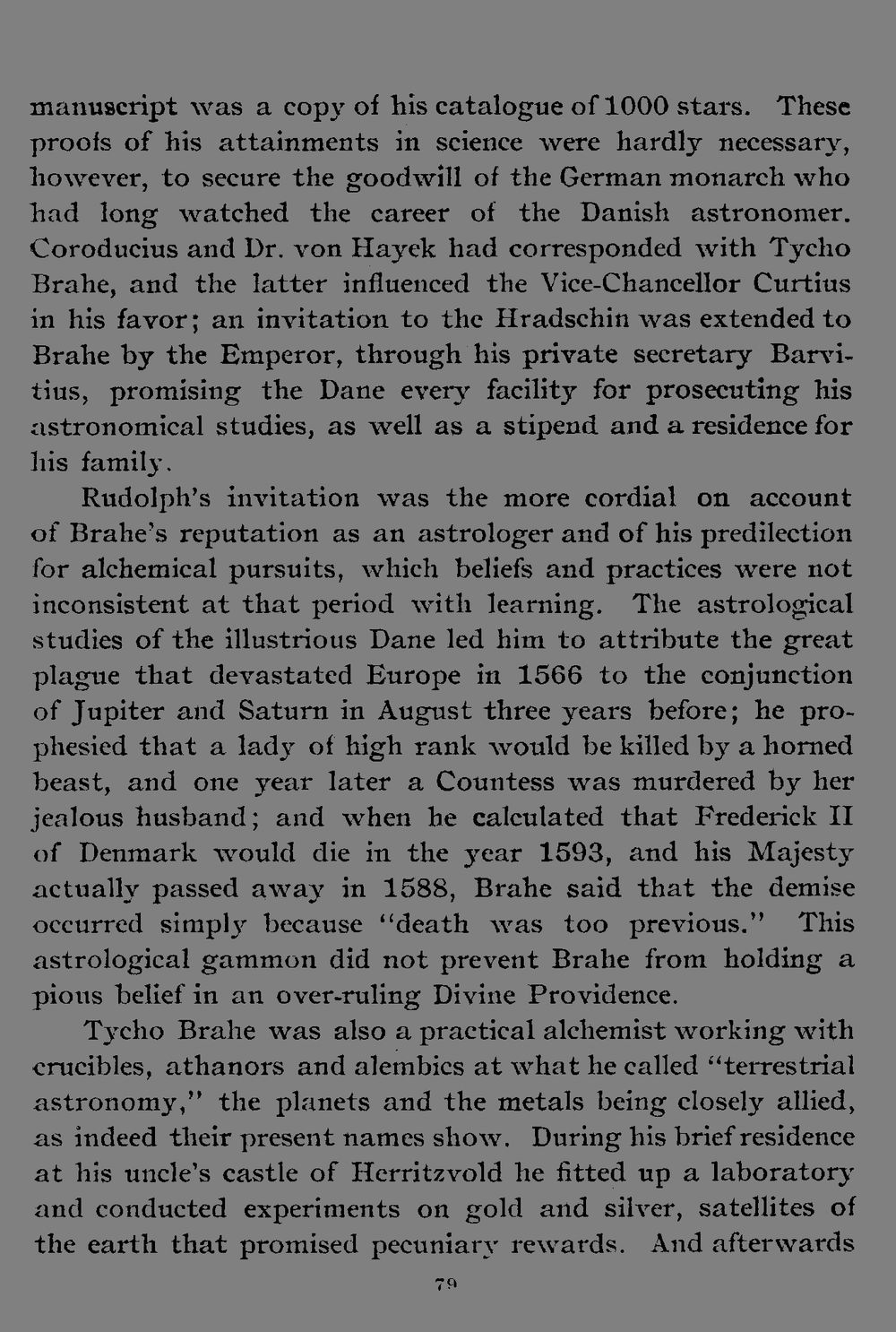 manuscript was a copy of his catalogue of 1000 stars. These proofs of his attainments in science were hardly necessary, however, to secure the goodwill of the German monarch who had long watched the career of the Danish astronomer. Coroducius and Dr. von Hayek had corresponded with Tycho Brahe, and the latter influenced the Vice-Chancellor Curtius in his favor; an invitation to the Hradschin was extended to Brahe by the Emperor, through his private secretary Barvitius, promising the Dane every facility for prosecuting his astronomical studies, as well as a stipend and a residence for his family.

Rudolph's invitation was the more cordial on account of Brahe's reputation as an astrologer and of his predilection for alchemical pursuits, which beliefs and practices were not inconsistent at that period with learning. The astrological studies of the illustrious Dane led him to attribute the great plague that devastated Europe in 1566 to the conjunction of Jupiter and Saturn in August three years before; he prophesied that a lady of high rank would be killed by a horned beast, and one year later a Countess was murdered by her jealous husband; and when he calculated that Frederick II of Denmark would die in the year 1593, and his Majesty actually passed away in 1588, Brahe said that the demise occurred simply because "death was too previous." This astrological gammon did not prevent Brahe from holding a pious belief in an over-ruling Divine Providence.

Tycho Brahe was also a practical alchemist working with crucibles, athanors and alembics at what he called "terrestrial astronomy," the planets and the metals being closely allied, as indeed their present names show. During his brief residence at his uncle's castle of Herritzvold he fitted up a laboratory and conducted experiments on gold and silver, satellites of the earth that promised pecuniary rewards. And afterwards

79